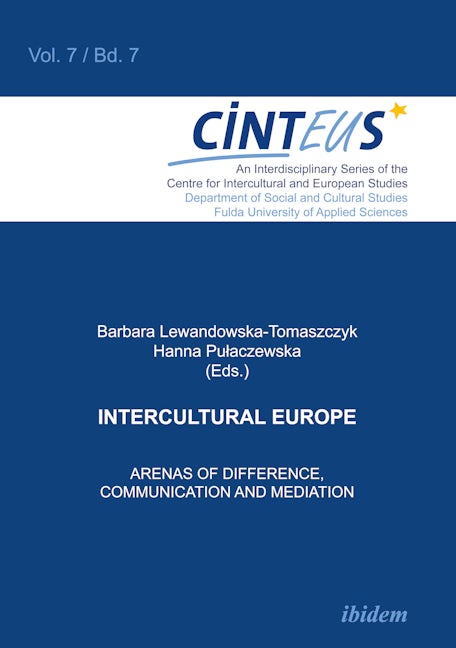 Vol. 7 / Bd. 7

CINTEUS

An Interdisciplinary Series of the
Centre for Intercultural and European Studies
Department of Social and Cultural Studies
Fulda University of Applied Sciences

Barbara Lewandowska-Tomaszczyk
Hanna Pułaczewska
(Eds.)

INTERCULTURAL EUROPE

ARENAS OF DIFFERENCE, COMMUNICATION AND MEDIATION

ibidem